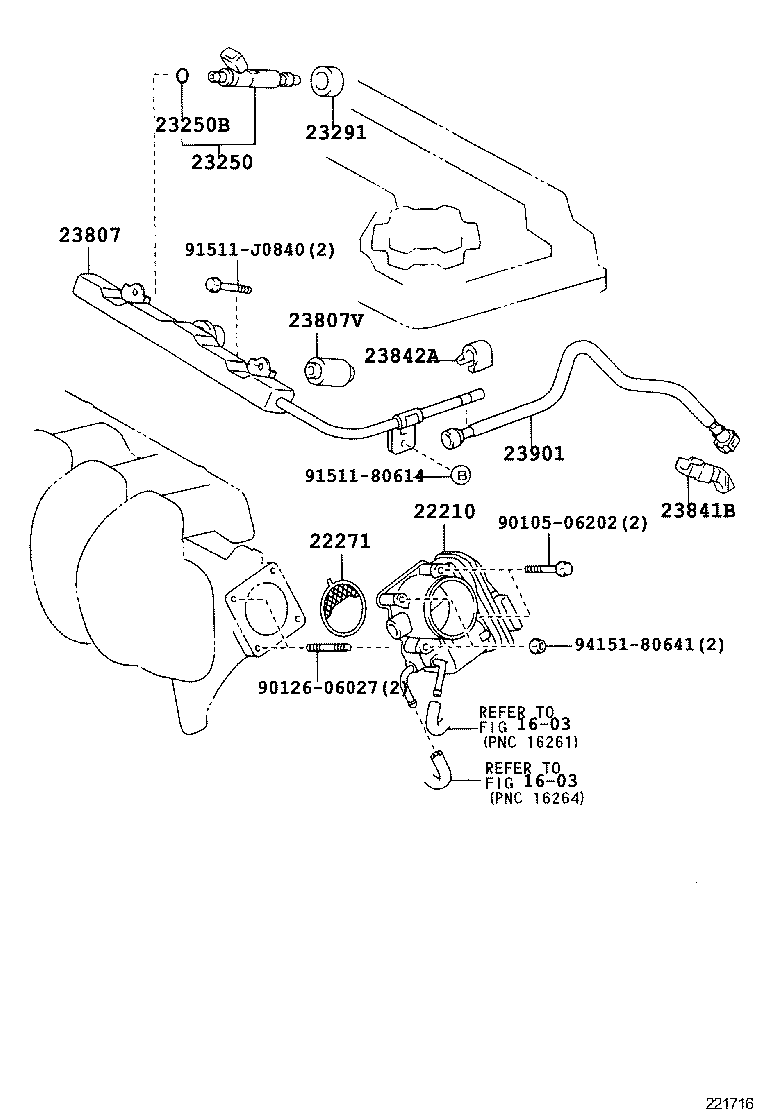 23250B
23250
23291
23807
91511-J0840(2)
23807V
23842A
23901
91511-80614 B
23841B
22210
90105-06202(2)
22271
94151-80641(2)
90126-06027(2)
REFER TO FIG 16-03 (PNC 16261)
REFER TO FIG 16-03 (PNC 16264)
221716